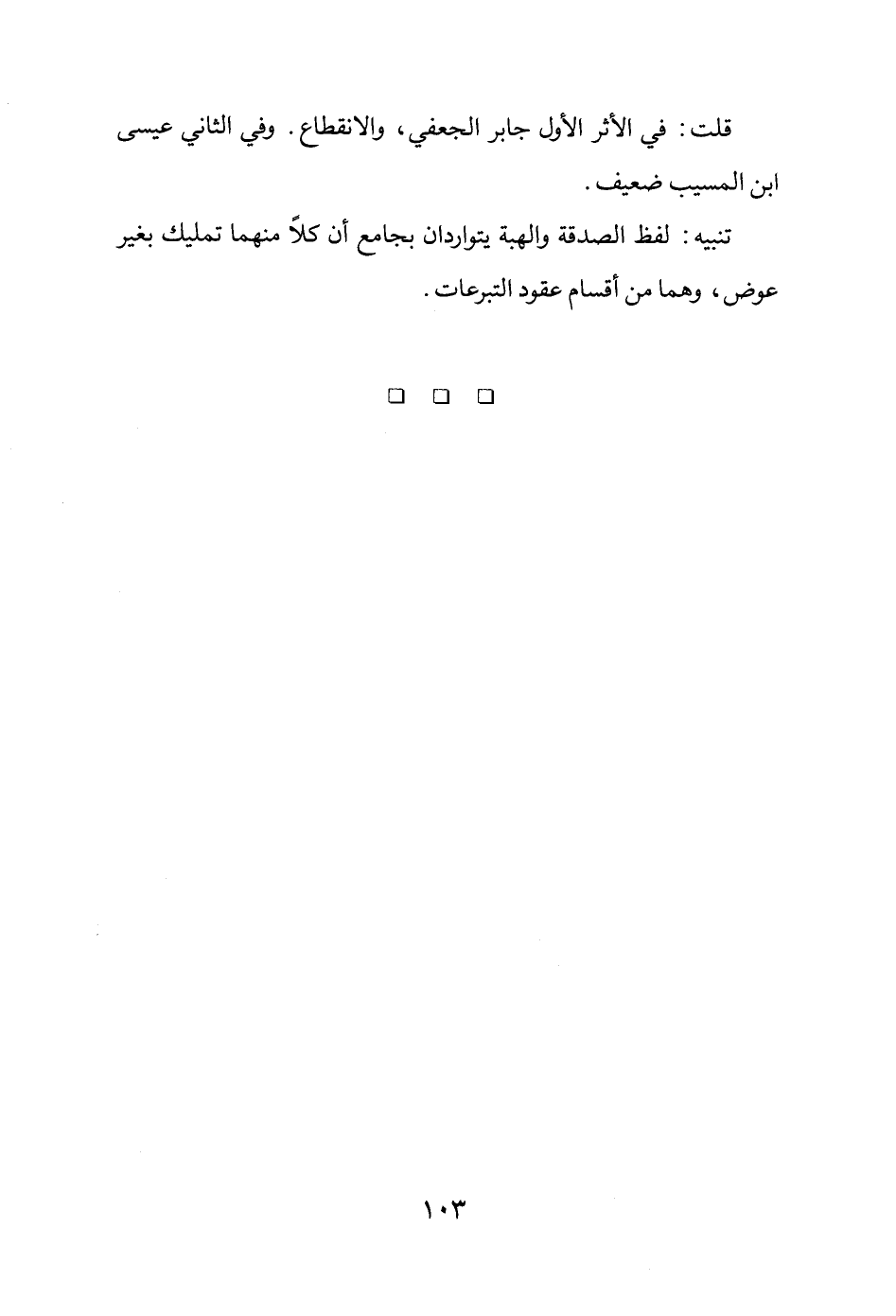 قلت: في الأثر الأول جابر الجعفي، والانقطاع. وفي الثاني عيسى ابن المسيب ضعيف.

تنبيه: لفظ الصدقة والهبة يتواردان بجامع أن كلاً منهما تمليك بغير عوض، وهما من أقسام عقود التبرعات.

□ □ □

١٠٣